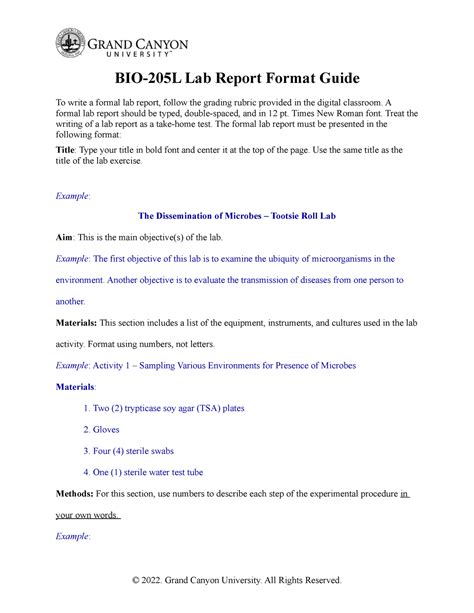 GRAND CANYON UNIVERSITY™

BIO-205L Lab Report Format Guide

To write a formal lab report, follow the grading rubric provided in the digital classroom. A formal lab report should be typed, double-spaced, and in 12 pt. Times New Roman font. Treat the writing of a lab report as a take-home test. The formal lab report must be presented in the following format:

Title: Type your title in bold font and center it at the top of the page. Use the same title as the title of the lab exercise.

Example:

The Dissemination of Microbes – Tootsie Roll Lab

Aim: This is the main objective(s) of the lab.

Example: The first objective of this lab is to examine the ubiquity of microorganisms in the environment. Another objective is to evaluate the transmission of diseases from one person to another.

Materials: This section includes a list of the equipment, instruments, and cultures used in the lab activity. Format using numbers, not letters.

Example: Activity 1 – Sampling Various Environments for Presence of Microbes

Materials:

1. Two (2) trypticase soy agar (TSA) plates

2. Gloves

3. Four (4) sterile swabs

4. One (1) sterile water test tube

Methods: For this section, use numbers to describe each step of the experimental procedure in your own words.

Example:

© 2022. Grand Canyon University. All Rights Reserved.